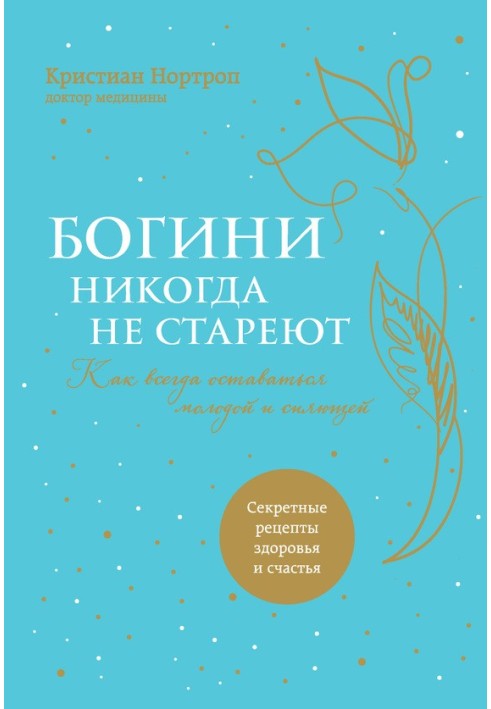 Кристиан Нортроп
доктор медицины

БОГИНИ
НИКОГДА
НЕ СТАРЕЮТ

Как всегда оставаться молодой и сияющей

Секретные рецепты здоровья и счастья